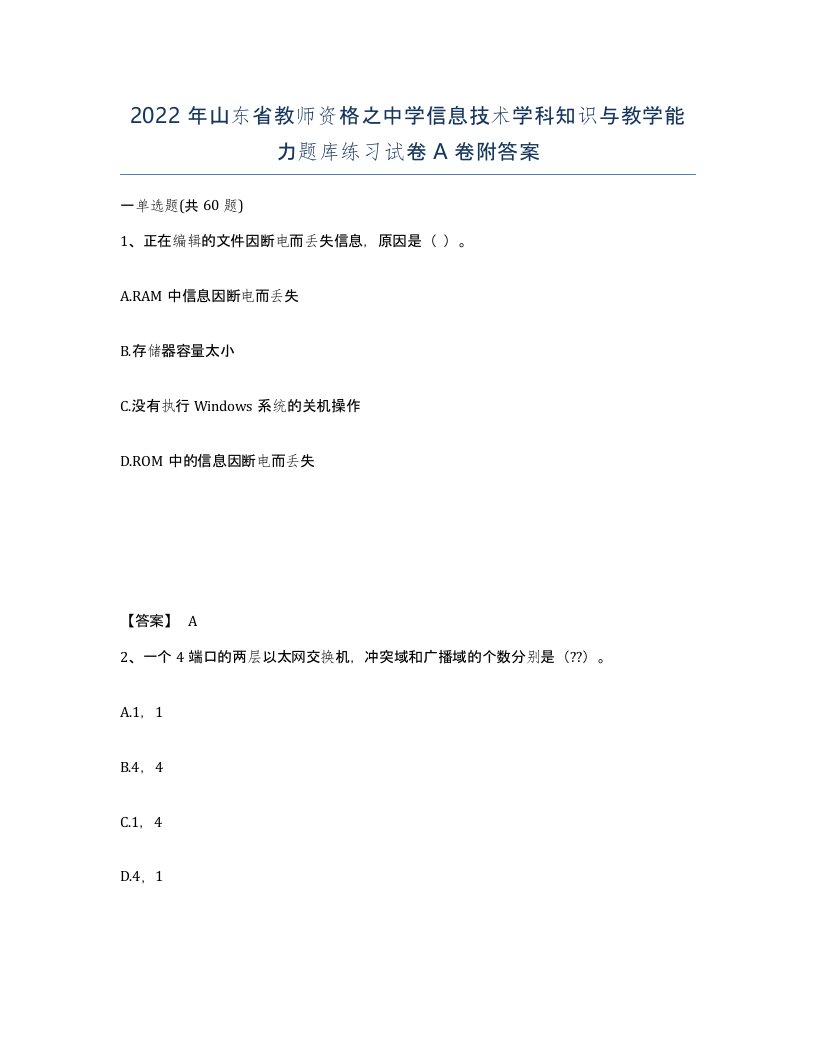 2022年山东省教师资格之中学信息技术学科知识与教学能力题库练习试卷A卷附答案

一单选题(共60题)

1、正在编辑的文件因断电而丢失信息，原因是（ ）。

A.RAM中信息因断电而丢失

B.存储器容量太小

C.没有执行Windows系统的关机操作

D.ROM中的信息因断电而丢失

【答案】 A

2、一个4端口的两层以太网交换机，冲突域和广播域的个数分别是（??）。

A.1，1

B.4，4

C.1，4

D.4，1